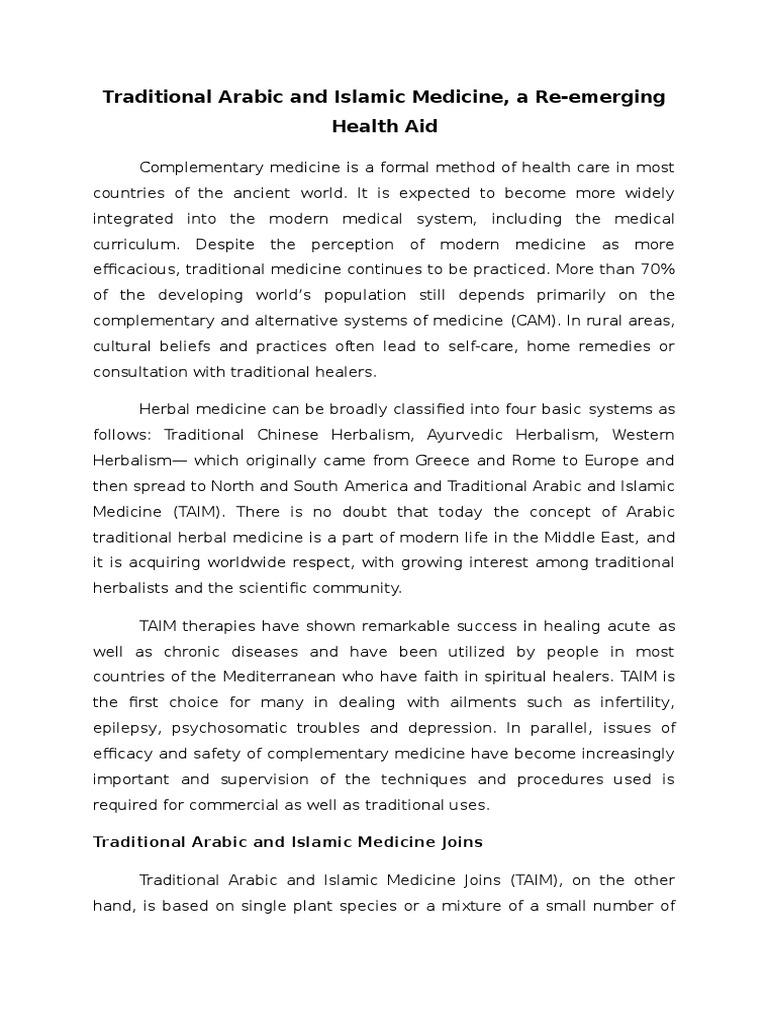 Traditional Arabic and Islamic Medicine, a Re-emerging Health Aid

Complementary medicine is a formal method of health care in most countries of the ancient world. It is expected to become more widely integrated into the modern medical system, including the medical curriculum. Despite the perception of modern medicine as more efficacious, traditional medicine continues to be practiced. More than 70% of the developing world's population still depends primarily on the complementary and alternative systems of medicine (CAM). In rural areas, cultural beliefs and practices often lead to self-care, home remedies or consultation with traditional healers.

Herbal medicine can be broadly classified into four basic systems as follows: Traditional Chinese Herbalism, Ayurvedic Herbalism, Western Herbalism— which originally came from Greece and Rome to Europe and then spread to North and South America and Traditional Arabic and Islamic Medicine (TAIM). There is no doubt that today the concept of Arabic traditional herbal medicine is a part of modern life in the Middle East, and it is acquiring worldwide respect, with growing interest among traditional herbalists and the scientific community.

TAIM therapies have shown remarkable success in healing acute as well as chronic diseases and have been utilized by people in most countries of the Mediterranean who have faith in spiritual healers. TAIM is the first choice for many in dealing with ailments such as infertility, epilepsy, psychosomatic troubles and depression. In parallel, issues of efficacy and safety of complementary medicine have become increasingly important and supervision of the techniques and procedures used is required for commercial as well as traditional uses.

Traditional Arabic and Islamic Medicine Joins

Traditional Arabic and Islamic Medicine Joins (TAIM), on the other hand, is based on single plant species or a mixture of a small number of